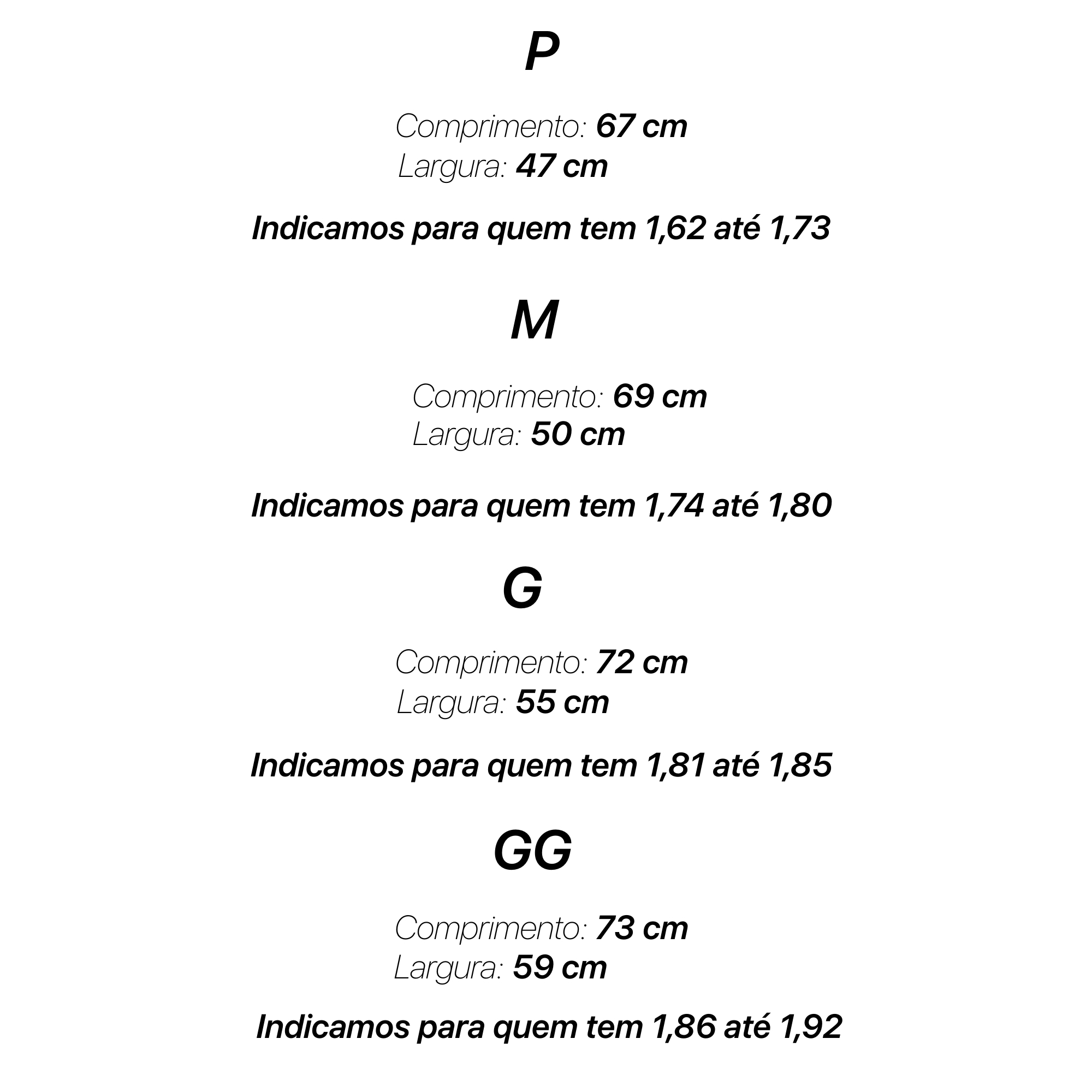 P

Comprimento: 67 cm
Largura: 47 cm

Indicamos para quem tem 1,62 até 1,73

M

Comprimento: 69 cm
Largura: 50 cm

Indicamos para quem tem 1,74 até 1,80

G

Comprimento: 72 cm
Largura: 55 cm

Indicamos para quem tem 1,81 até 1,85

GG

Comprimento: 73 cm
Largura: 59 cm

Indicamos para quem tem 1,86 até 1,92